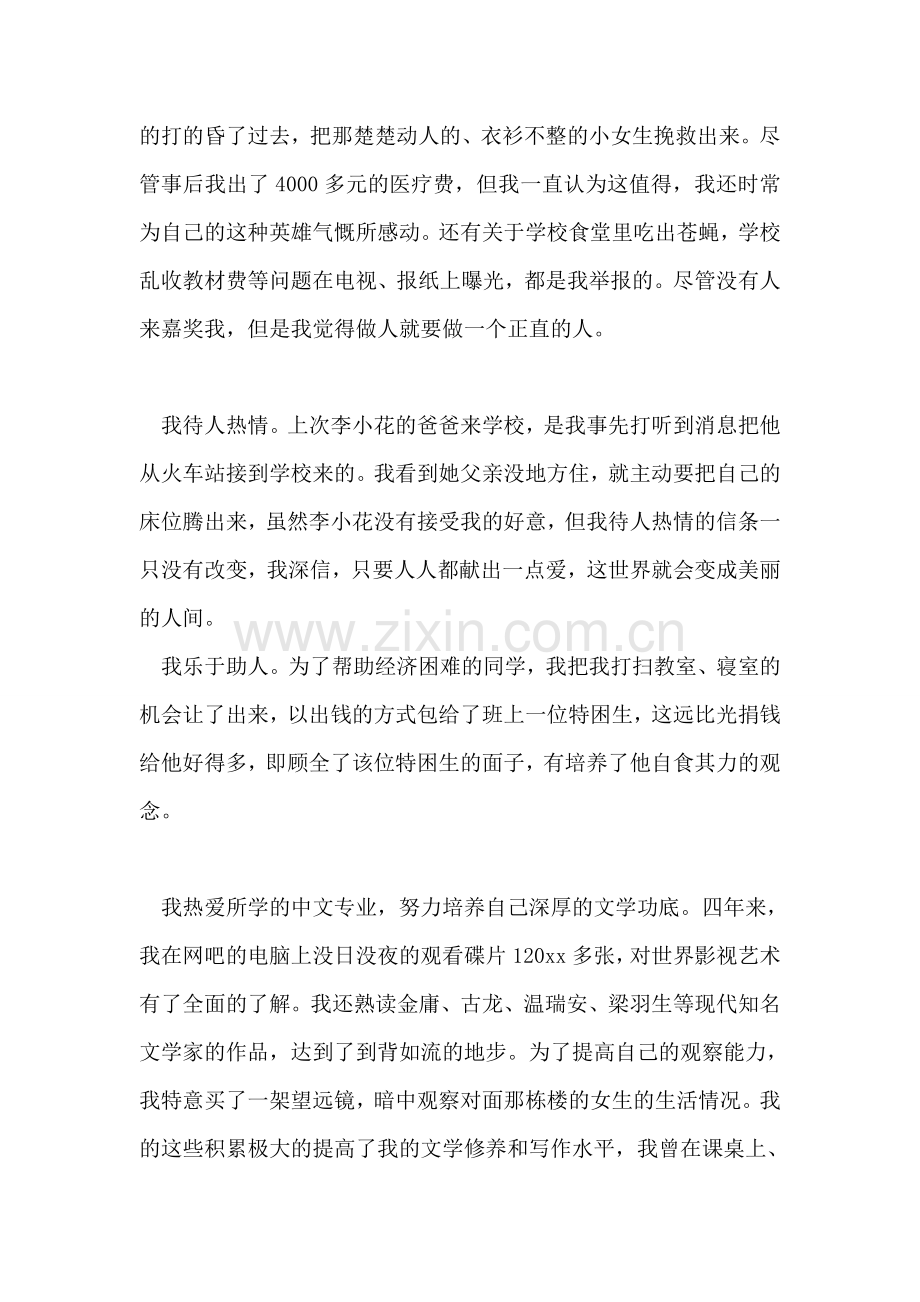 的打的昏了过去，把那楚楚动人的、衣衫不整的小女生挽救出来。尽管事后我出了4000多元的医疗费，但我一直认为这值得，我还时常为自己的这种英雄气慨所感动。还有关于学校食堂里吃出苍蝇，学校乱收教材费等问题在电视、报纸上曝光，都是我举报的。尽管没有人来嘉奖我，但是我觉得做人就要做一个正直的人。

我待人热情。上次李小花的爸爸来学校，是我事先打听到消息把他从火车站接到学校来的。我看到她父亲没地方住，就主动要把自己的床位腾出来，虽然李小花没有接受我的好意，但我待人热情的信条一只没有改变，我深信，只要人人都献出一点爱，这世界就会变成美丽的人间。

我乐于助人。为了帮助经济困难的同学，我把我打扫教室、寝室的机会让了出来，以出钱的方式包给了班上一位特困生，这远比光捐钱给他好得多，即顾全了该位特困生的面子，有培养了他自食其力的观念。

我热爱所学的中文专业，努力培养自己深厚的文学功底。四年来，我在网吧的电脑上没日没夜的观看碟片120xx多张，对世界影视艺术有了全面的了解。我还熟读金庸、古龙、温瑞安、梁羽生等现代知名文学家的作品，达到了到背如流的地步。为了提高自己的观察能力，我特意买了一架望远镜，暗中观察对面那栋楼的女生的生活情况。我的这些积累极大的提高了我的文学修养和写作水平，我曾在课桌上、

www.zixin.com.cn